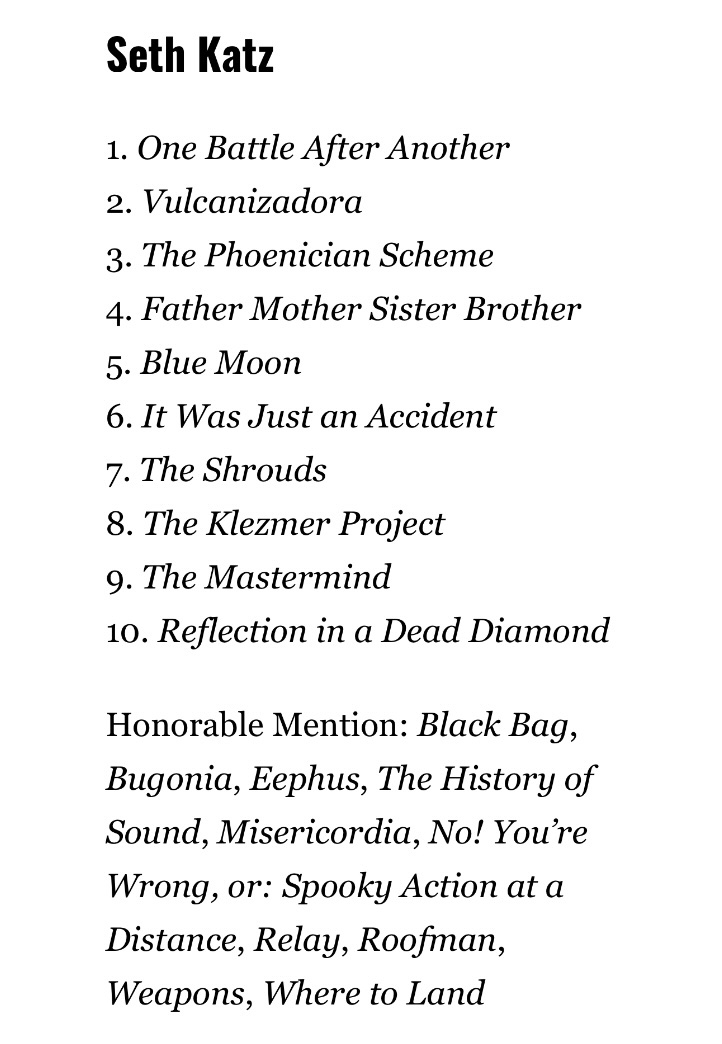 Seth Katz

1. One Battle After Another
2. Vulcanizadora
3. The Phoenician Scheme
4. Father Mother Sister Brother
5. Blue Moon
6. It Was Just an Accident
7. The Shrouds
8. The Klezmer Project
9. The Mastermind
10. Reflection in a Dead Diamond

Honorable Mention: Black Bag, Bugonia, Eephus, The History of Sound, Misericordia, No! You're Wrong, or: Spooky Action at a Distance, Relay, Roofman, Weapons, Where to Land